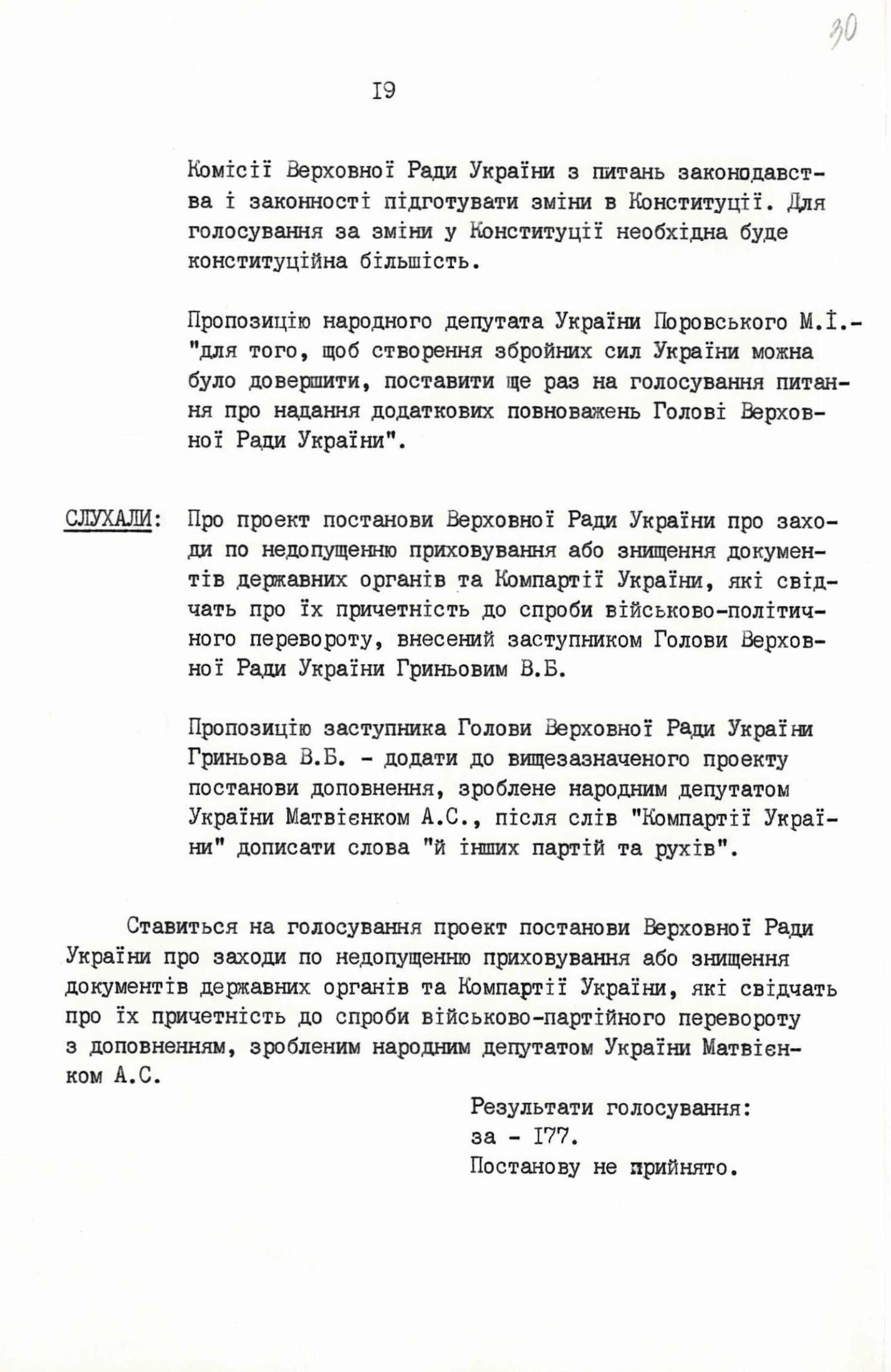 30

I9

Комісії Верховної Ради України з питань законодавства і законності підготувати зміни в Конституції. Для голосування за зміни у Конституції необхідна буде конституційна більшість.

Пропозицію народного депутата України Поровського М.І.- "для того, щоб створення збройних сил України можна було довершити, поставити ще раз на голосування питання про надання додаткових повноважень Голові Верховної Ради України".

СЛУХАЛИ: Про проект постанови Верховної Ради України про заходи по недопущенню приховування або знищення документів державних органів та Компартії України, які свідчать про їх причетність до спроби військово-політичного перевороту, внесений заступником Голови Верховної Ради України Гриньовим В.Б.

Пропозицію заступника Голови Верховної Ради України Гриньова В.Б. - додати до вищезазначеного проекту постанови доповнення, зроблене народним депутатом України Матвієнком А.С., після слів "Компартії України" дописати слова "й інших партій та рухів".

Ставиться на голосування проект постанови Верховної Ради України про заходи по недопущенню приховування або знищення документів державних органів та Компартії України, які свідчать про їх причетність до спроби військово-партійного перевороту з доповненням, зробленим народним депутатом України Матвієнком А.С.

Результати голосування:
за - I77.
Постанову не прийнято.